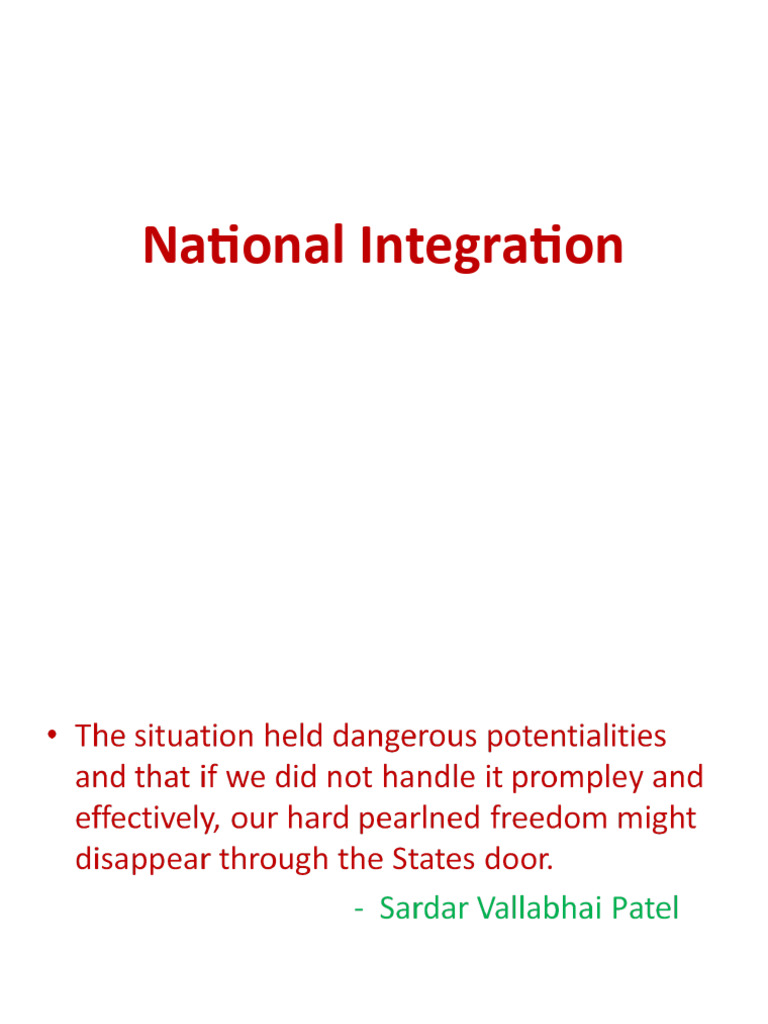 National Integration

• The situation held dangerous potentialities and that if we did not handle it prompley and effectively, our hard pearlned freedom might disappear through the States door.

- Sardar Vallabhai Patel